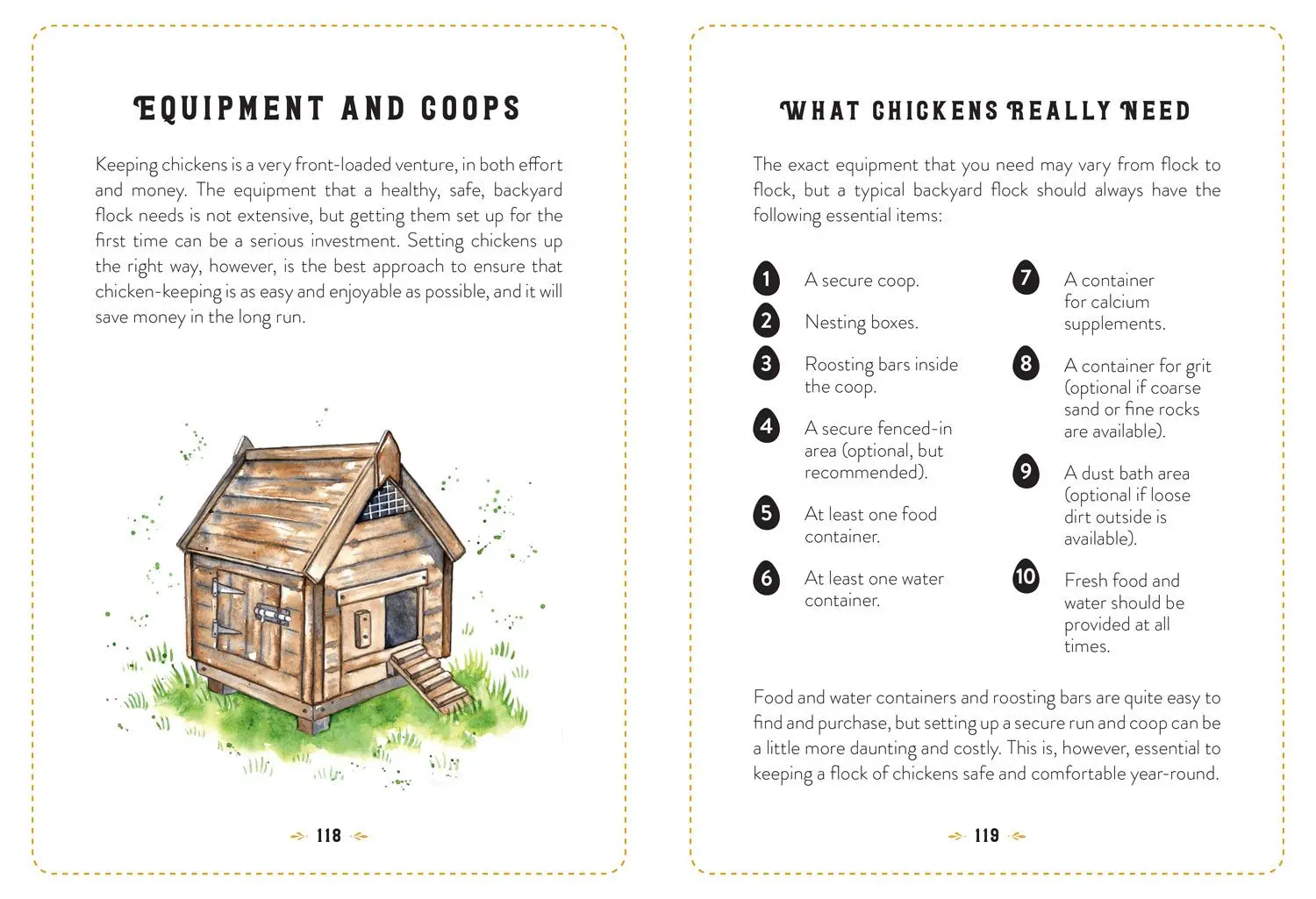 EQUIPMENT AND COOPS

Keeping chickens is a very front-loaded venture, in both effort and money. The equipment that a healthy, safe, backyard flock needs is not extensive, but getting them set up for the first time can be a serious investment. Setting chickens up the right way, however, is the best approach to ensure that chicken-keeping is as easy and enjoyable as possible, and it will save money in the long run.

118

WHAT CHICKENS REALLY NEED

The exact equipment that you need may vary from flock to flock, but a typical backyard flock should always have the following essential items:

1 A secure coop.

2 Nesting boxes.

3 Roosting bars inside the coop.

4 A secure fenced-in area (optional, but recommended).

5 At least one food container.

6 At least one water container.

7 A container for calcium supplements.

8 A container for grit (optional if coarse sand or fine rocks are available).

9 A dust bath area (optional if loose dirt outside is available).

10 Fresh food and water should be provided at all times.

Food and water containers and roosting bars are quite easy to find and purchase, but setting up a secure run and coop can be a little more daunting and costly. This is, however, essential to keeping a flock of chickens safe and comfortable year-round.

119